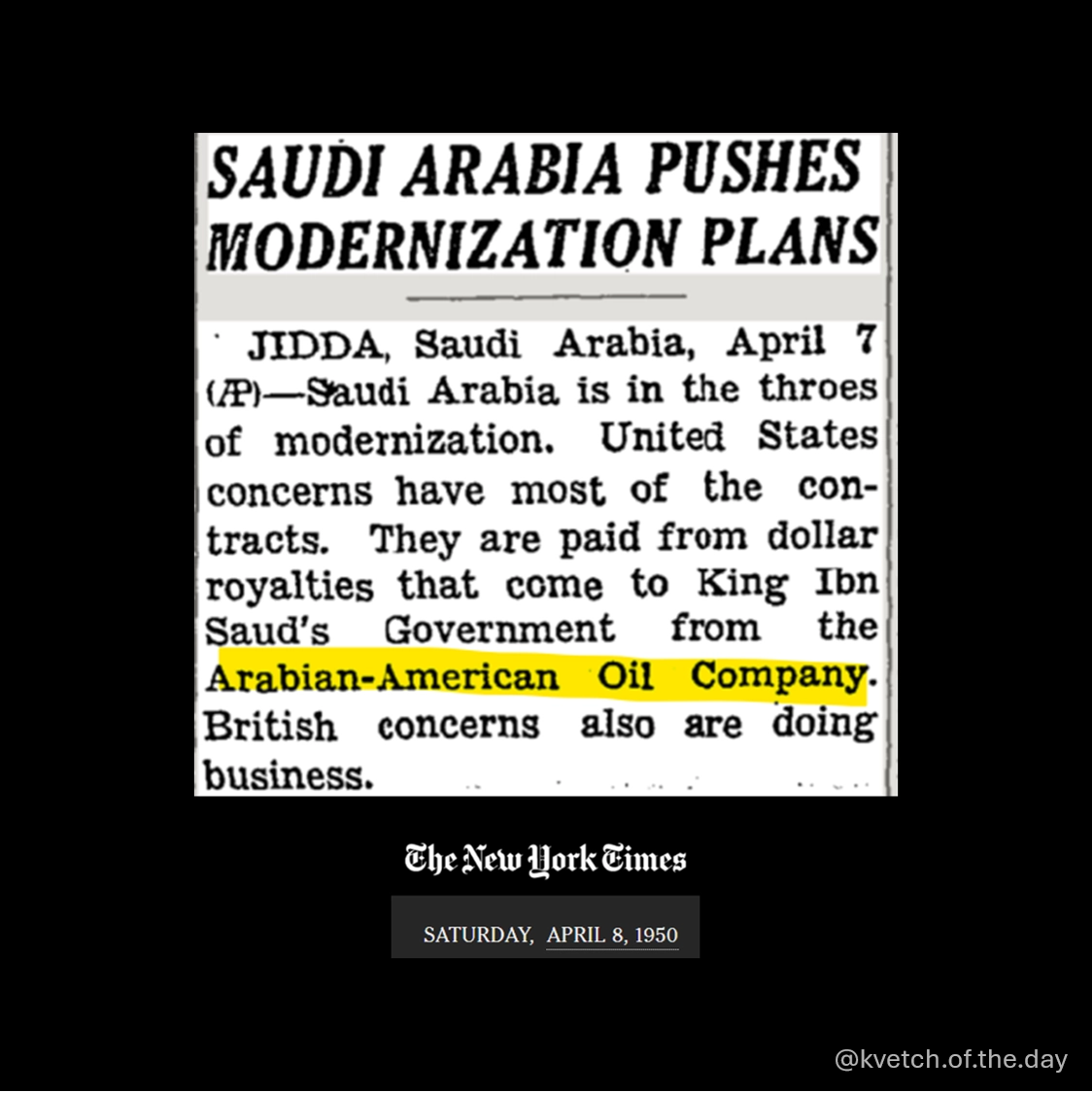 SAUDI ARABIA PUSHES MODERNIZATION PLANS

JIDDA, Saudi Arabia, April 7 (AP)—Saudi Arabia is in the throes of modernization. United States concerns have most of the contracts. They are paid from dollar royalties that come to King Ibn Saud's Government from the Arabian-American Oil Company. British concerns also are doing business.

The New York Times

SATURDAY, APRIL 8, 1950

@kvetch.of.the.day